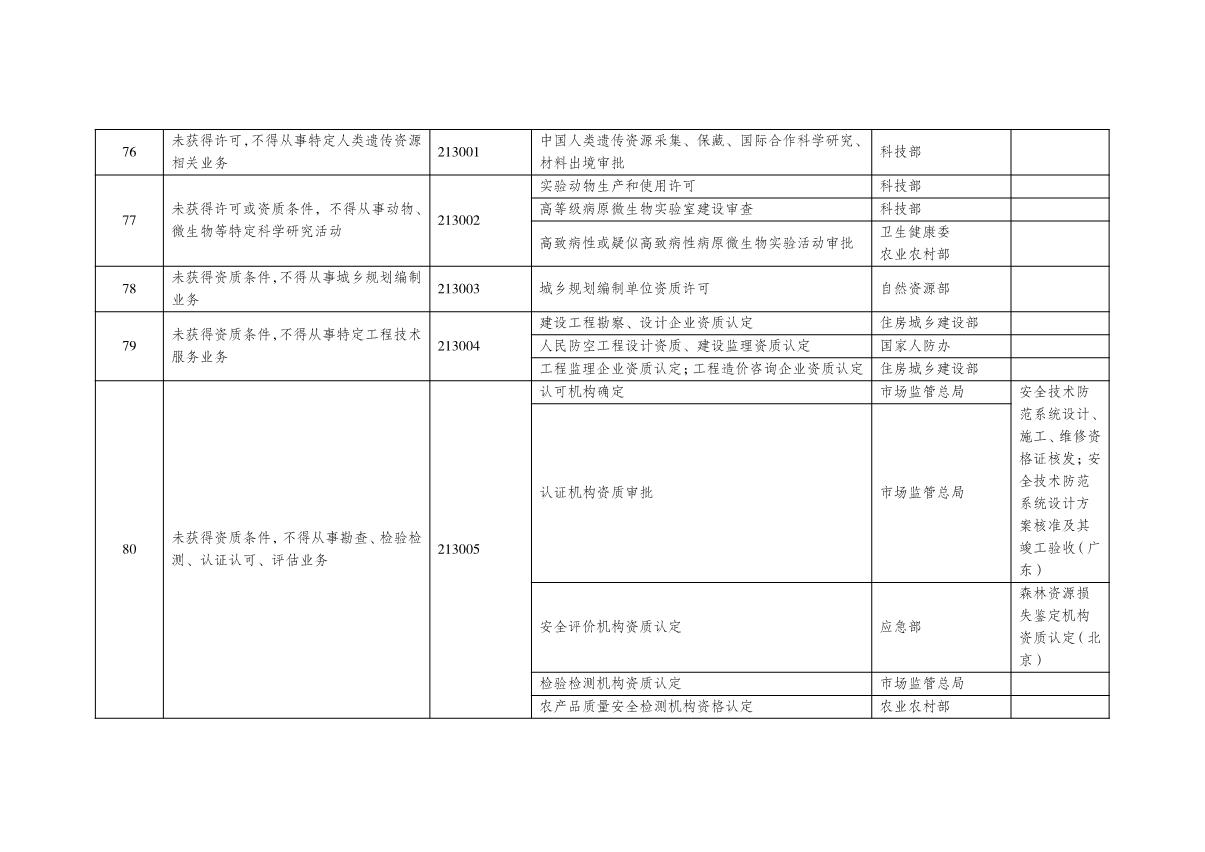 | 76 | 未获得许可，不得从事特定人类遗传资源相关业务 | 213001 | 中国人类遗传资源采集、保藏、国际合作科学研究、材料出境审批 | 科技部 | |
|---|---|---|---|---|---|
| 77 | 未获得许可或资质条件，不得从事动物、微生物等特定科学研究活动 | 213002 | 实验动物生产和使用许可 | 科技部 | |
| | | | 高等级病原微生物实验室建设审查 | 科技部 | |
| | | | 高致病性或疑似高致病性病原微生物实验活动审批 | 卫生健康委 农业农村部 | |
| 78 | 未获得资质条件，不得从事城乡规划编制业务 | 213003 | 城乡规划编制单位资质许可 | 自然资源部 | |
| 79 | 未获得资质条件，不得从事特定工程技术服务业务 | 213004 | 建设工程勘察、设计企业资质认定 | 住房城乡建设部 | |
| | | | 人民防空工程设计资质、建设监理资质认定 | 国家人防办 | |
| | | | 工程监理企业资质认定；工程造价咨询企业资质认定 | 住房城乡建设部 | |
| 80 | 未获得资质条件，不得从事勘查、检验检测、认证认可、评估业务 | 213005 | 认可机构确定 | 市场监管总局 | 安全技术防范系统设计、施工、维修资格证核发；安全技术防范系统设计方案核准及其竣工验收（广东） |
| | | | 认证机构资质审批 | 市场监管总局 | |
| | | | 安全评价机构资质认定 | 应急部 | 森林资源损失鉴定机构资质认定（北京） |
| | | | 检验检测机构资质认定 | 市场监管总局 | |
| | | | 农产品质量安全检测机构资格认定 | 农业农村部 | |